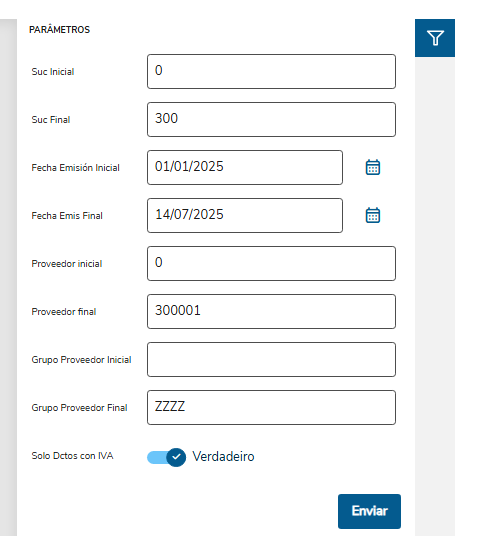 PARÁMETROS

Suc Inicial
0

Suc Final
300

Fecha Emisión Inicial
01/01/2025

Fecha Emis Final
14/07/2025

Proveedor inicial
0

Proveedor final
300001

Grupo Proveedor Inicial

Grupo Proveedor Final
ZZZZ

Solo Dctos con IVA
Verdadeiro

Enviar